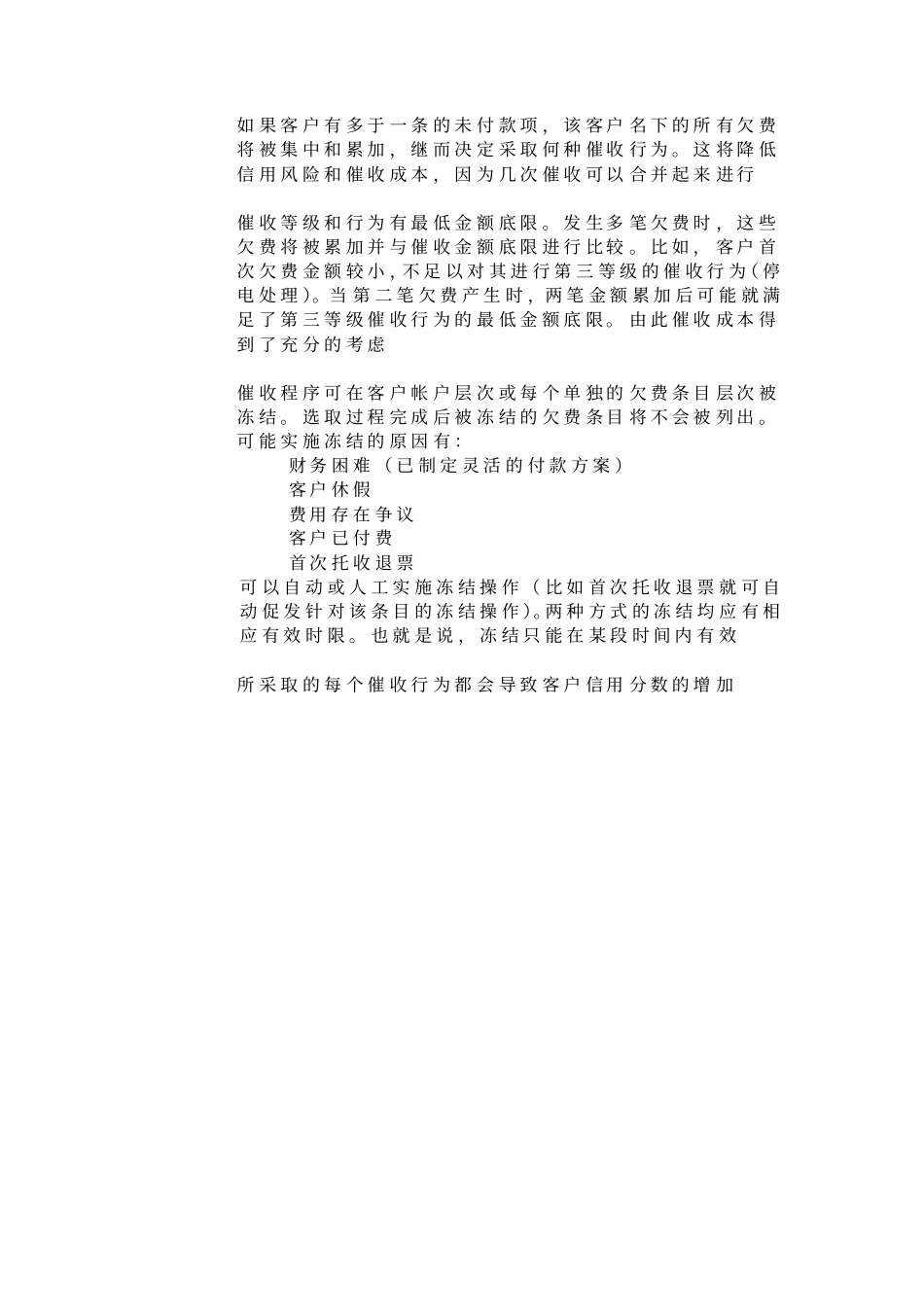 如果客户有多于一条的未付款项，该客户名下的所有欠费将被集中和累加，继而决定采取何种催收行为。这将降低信用风险和催收成本，因为几次催收可以合并起来进行

催收等级和行为有最低金额底限。发生多笔欠费时，这些欠费将被累加并与催收金额底限进行比较。比如，客户首次欠费金额较小，不足以对其进行第三等级的催收行为（停电处理）。当第二笔欠费产生时，两笔金额累加后可能就满足了第三等级催收行为的最低金额底限。由此催收成本得到了充分的考虑

催收程序可在客户帐户层次或每个单独的欠费条目层次被冻结。选取过程完成后被冻结的欠费条目将不会被列出。可能实施冻结的原因有：
财务困难（已制定灵活的付款方案）
客户休假
费用存在争议
客户已付费
首次托收退票
可以自动或人工实施冻结操作（比如首次托收退票就可自动促发针对该条目的冻结操作）。两种方式的冻结均应有相应有效时限。也就是说，冻结只能在某段时间内有效

所采取的每个催收行为都会导致客户信用分数的增加